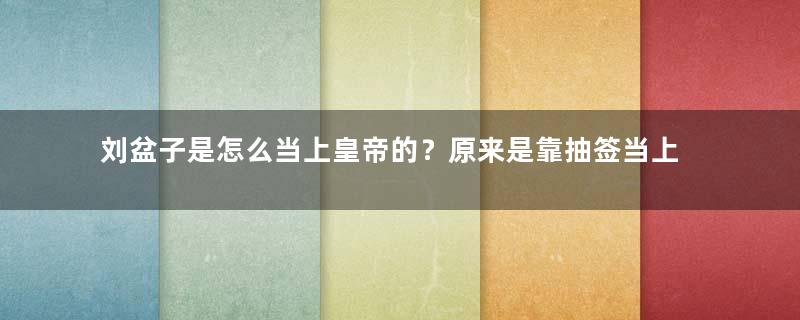 刘盆子是怎么当上皇帝的？原来是靠抽签当上